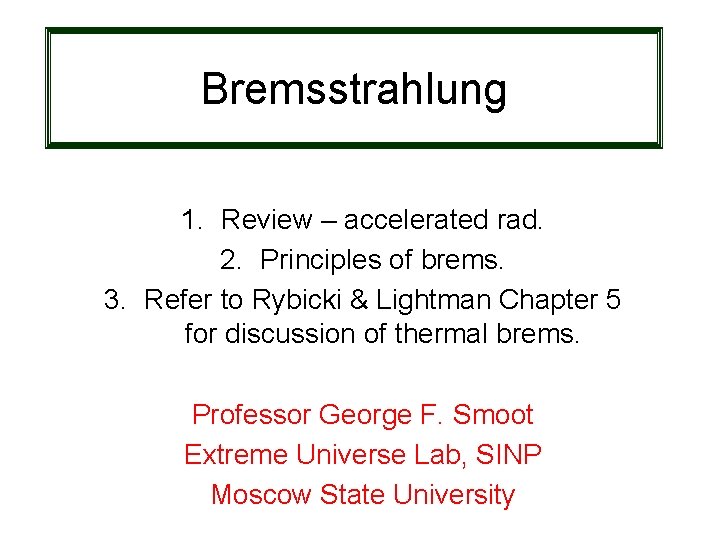 Bremsstrahlung

1. Review – accelerated rad.
2. Principles of brems.
3. Refer to Rybicki & Lightman Chapter 5 for discussion of thermal brems.

Professor George F. Smoot
Extreme Universe Lab, SINP
Moscow State University